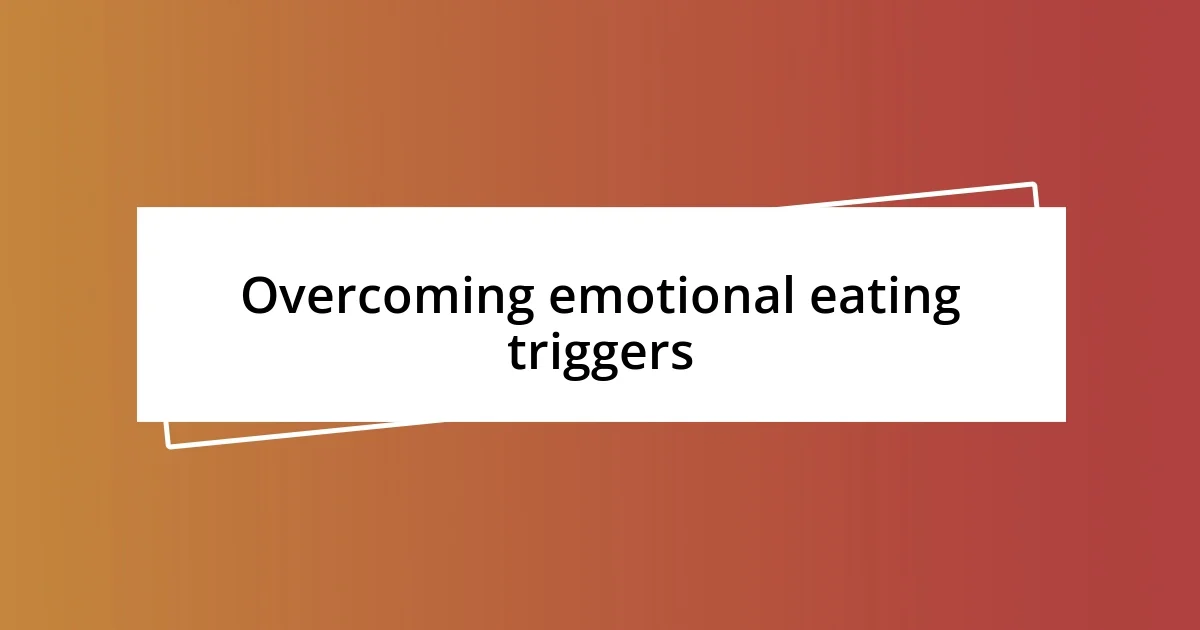 Overcoming emotional eating triggers